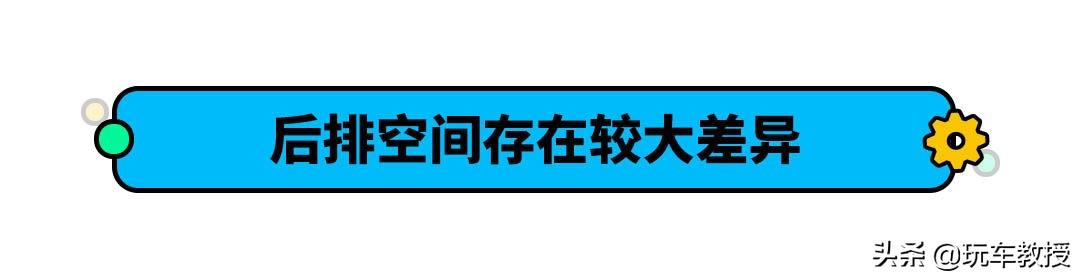 后排空间存在较大差异

头条 @玩车教授